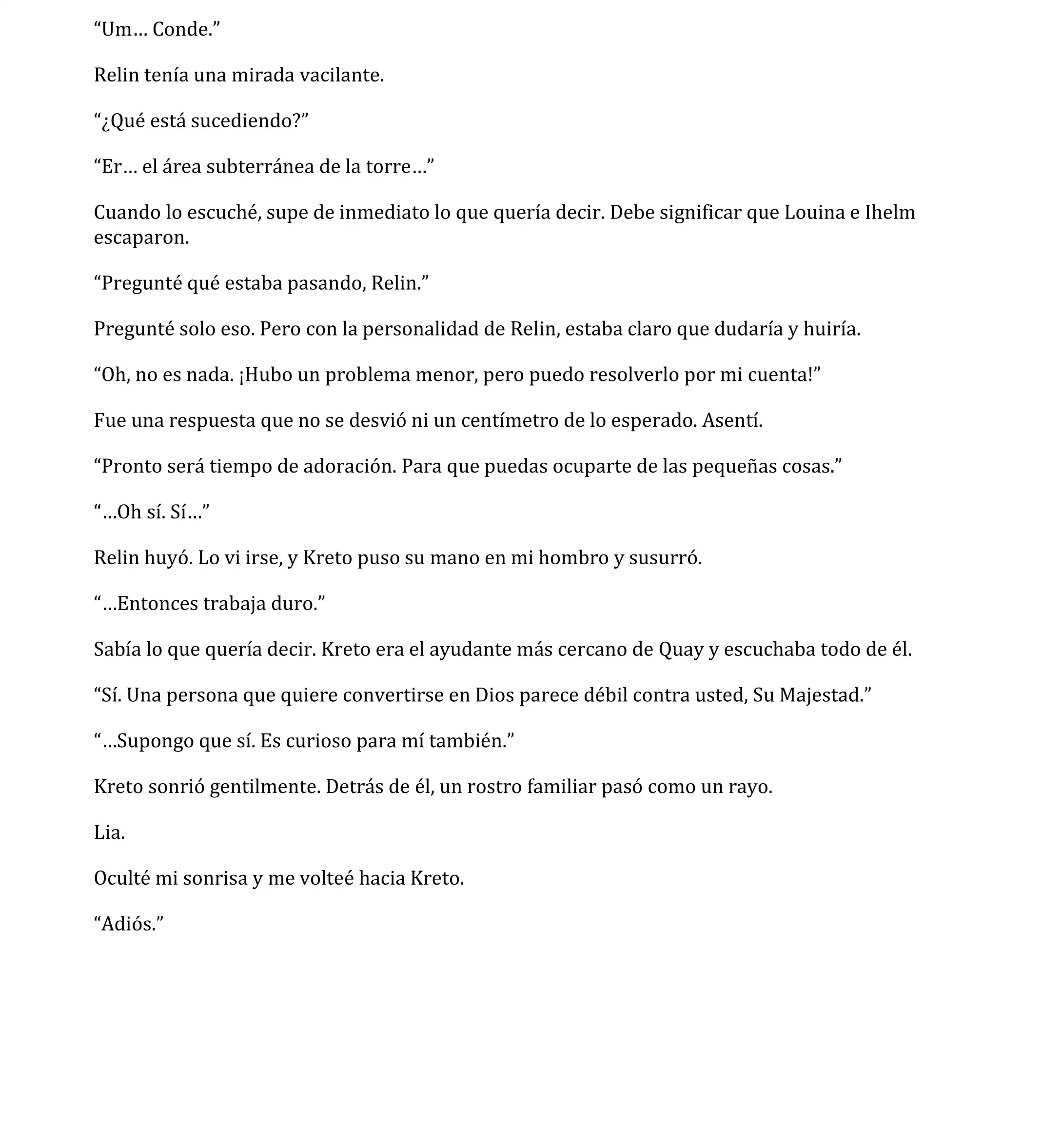 “Um… Conde.”

Relin tenía una mirada vacilante.

“¿Qué está sucediendo?”

“Er… el área subterránea de la torre…”

Cuando lo escuché, supe de inmediato lo que quería decir. Debe significar que Louina e Ihelm escaparon.

“Pregunté qué estaba pasando, Relin.”

Pregunté solo eso. Pero con la personalidad de Relin, estaba claro que dudaría y huiría.

“Oh, no es nada. ¡Hubo un problema menor, pero puedo resolverlo por mi cuenta!”

Fue una respuesta que no se desvió ni un centímetro de lo esperado. Asentí.

“Pronto será tiempo de adoración. Para que puedas ocuparte de las pequeñas cosas.”

“…Oh sí. Sí…”

Relin huyó. Lo vi irse, y Kreto puso su mano en mi hombro y susurró.

“…Entonces trabaja duro.”

Sabía lo que quería decir. Kreto era el ayudante más cercano de Quay y escuchaba todo de él.

“Sí. Una persona que quiere convertirse en Dios parece débil contra usted, Su Majestad.”

“…Supongo que sí. Es curioso para mí también.”

Kreto sonrió gentilmente. Detrás de él, un rostro familiar pasó como un rayo.

Lia.

Oculté mi sonrisa y me volteé hacia Kreto.

“Adiós.”